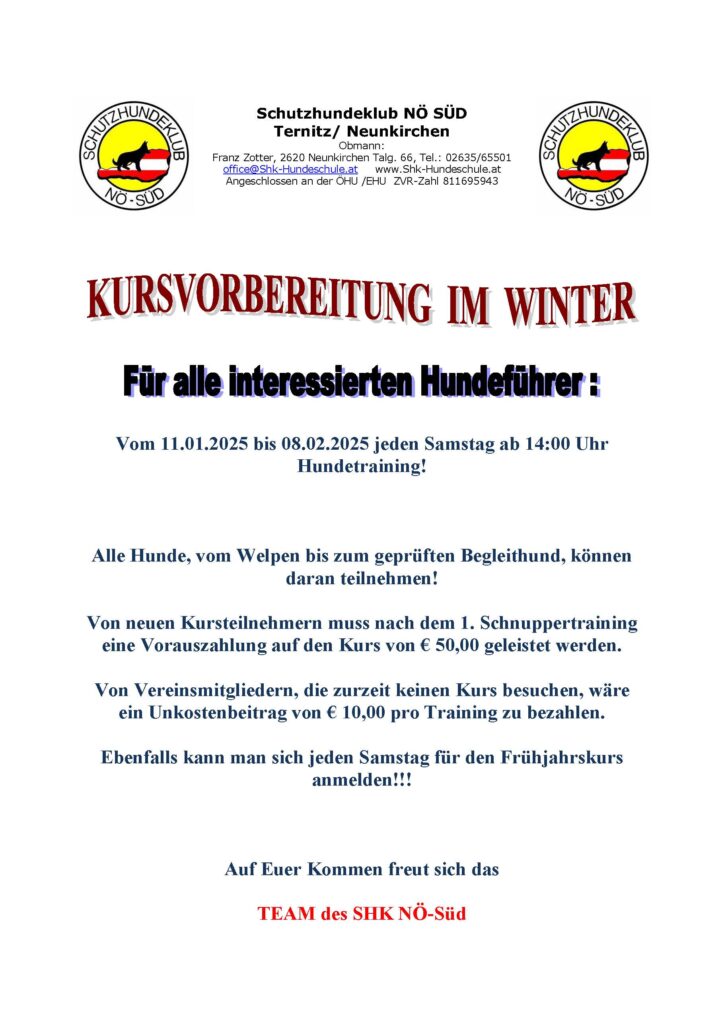 SCHUTZHUNDEKLUB NÖ-SÜD

Schutzhundeklub NÖ SÜD
Ternitz/ Neunkirchen
Obmann:
Franz Zotter, 2620 Neunkirchen Talg. 66, Tel.: 02635/65501
office@Shk-Hundeschule.at www.Shk-Hundeschule.at
Angeschlossen an der ÖHU /EHU ZVR-Zahl 811695943

SCHUTZHUNDEKLUB NÖ-SÜD

KURSVORBEREITUNG IM WINTER

Für alle interessierten Hundeführer :

Vom 11.01.2025 bis 08.02.2025 jeden Samstag ab 14:00 Uhr Hundetraining!

Alle Hunde, vom Welpen bis zum geprüften Begleithund, können daran teilnehmen!

Von neuen Kursteilnehmern muss nach dem 1. Schnuppertraining eine Vorauszahlung auf den Kurs von € 50,00 geleistet werden.

Von Vereinsmitgliedern, die zurzeit keinen Kurs besuchen, wäre ein Unkostenbeitrag von € 10,00 pro Training zu bezahlen.

Ebenfalls kann man sich jeden Samstag für den Frühjahrskurs anmelden!!!

Auf Euer Kommen freut sich das

TEAM des SHK NÖ-Süd